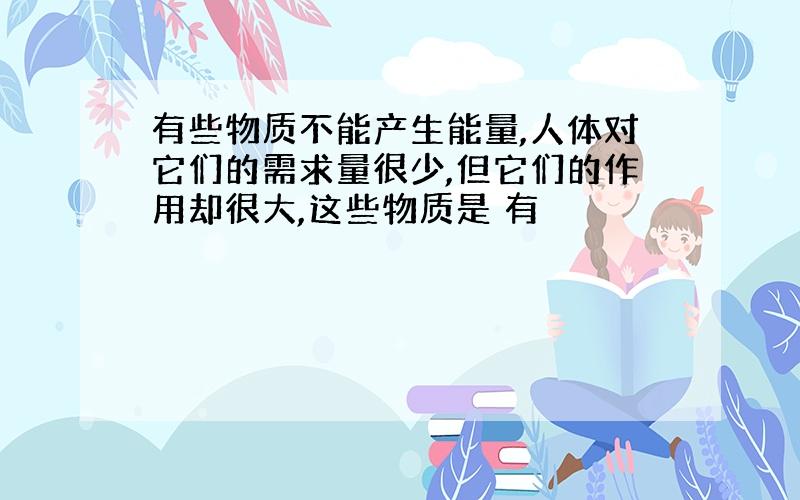 有些物质不能产生能量,人体对它们的需求量很少,但它们的作用却很大,这些物质是 有